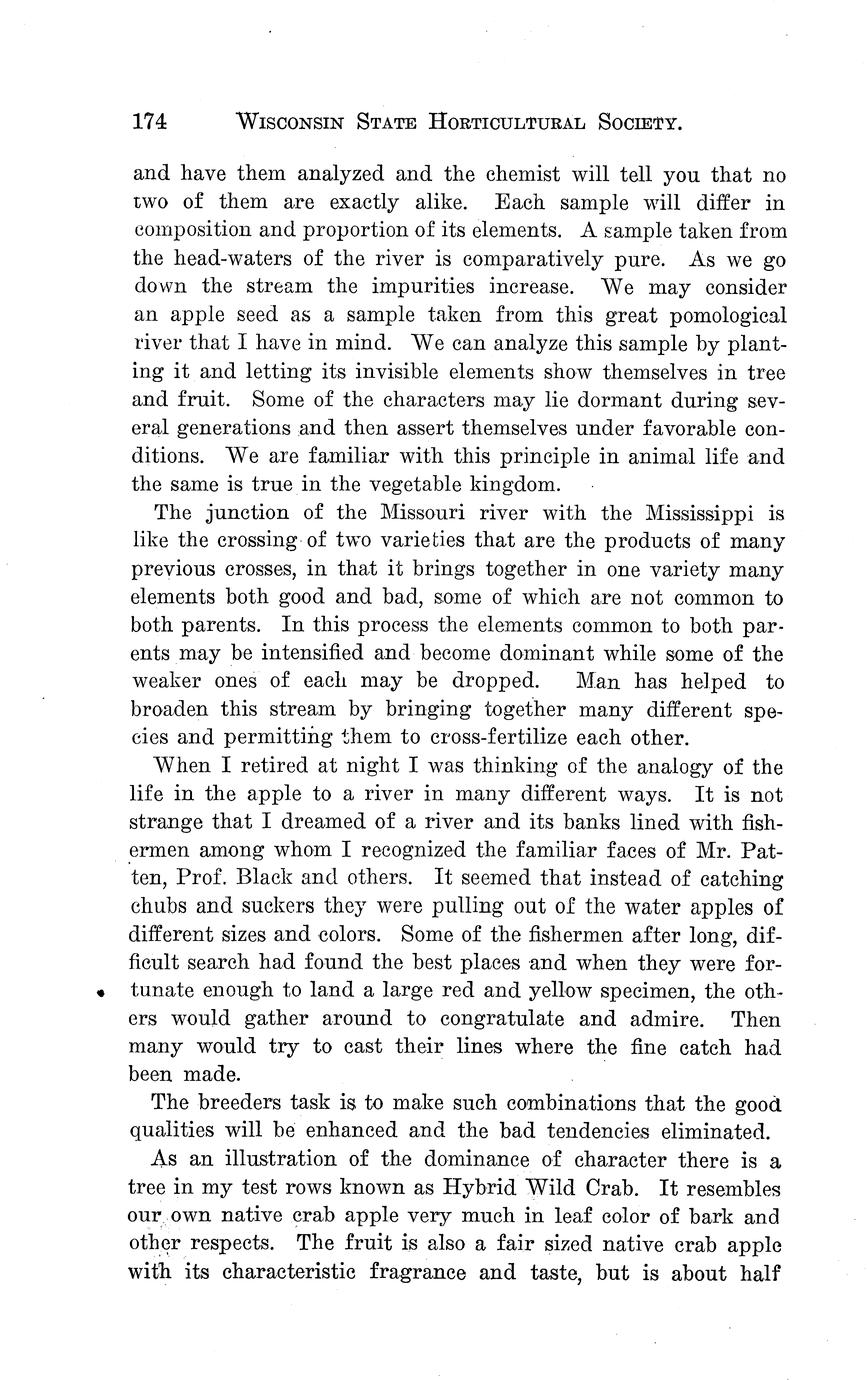 174 WISCONSIN STATE HORTICULTURAL SOCIETY.

and have them analyzed and the chemist will tell you that no two of them are exactly alike. Each sample will differ in composition and proportion of its elements. A sample taken from the head-waters of the river is comparatively pure. As we go down the stream the impurities increase. We may consider an apple seed as a sample taken from this great pomological river that I have in mind. We can analyze this sample by planting it and letting its invisible elements show themselves in tree and fruit. Some of the characters may lie dormant during several generations and then assert themselves under favorable conditions. We are familiar with this principle in animal life and the same is true in the vegetable kingdom.

The junction of the Missouri river with the Mississippi is like the crossing of two varieties that are the products of many previous crosses, in that it brings together in one variety many elements both good and bad, some of which are not common to both parents. In this process the elements common to both parents may be intensified and become dominant while some of the weaker ones of each may be dropped. Man has helped to broaden this stream by bringing together many different species and permitting them to cross-fertilize each other.

When I retired at night I was thinking of the analogy of the life in the apple to a river in many different ways. It is not strange that I dreamed of a river and its banks lined with fishermen among whom I recognized the familiar faces of Mr. Patten, Prof. Black and others. It seemed that instead of catching chubs and suckers they were pulling out of the water apples of different sizes and colors. Some of the fishermen after long, difficult search had found the best places and when they were fortunate enough to land a large red and yellow specimen, the others would gather around to congratulate and admire. Then many would try to cast their lines where the fine catch had been made.

The breeders task is to make such combinations that the good qualities will be enhanced and the bad tendencies eliminated.

As an illustration of the dominance of character there is a tree in my test rows known as Hybrid Wild Crab. It resembles our own native crab apple very much in leaf color of bark and other respects. The fruit is also a fair sized native crab apple with its characteristic fragrance and taste, but is about half